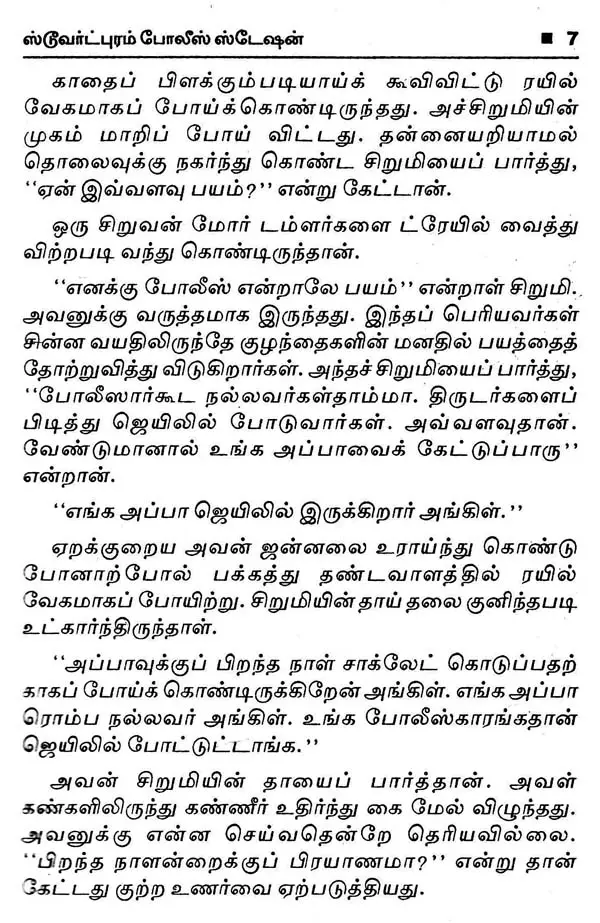 ஸ்டூவர்ட்புரம் போலீஸ் ஸ்டேஷன் ■ 7

காதைப் பிளக்கும்படியாய்க் கூவிவிட்டு ரயில் வேகமாகப் போய்க்கொண்டிருந்தது. அச்சிறுமியின் முகம் மாறிப் போய் விட்டது. தன்னையறியாமல் தொலைவுக்கு நகர்ந்து கொண்ட சிறுமியைப் பார்த்து, ''ஏன் இவ்வளவு பயம்?'' என்று கேட்டான்.

ஒரு சிறுவன் மோர் டம்ளர்களை ட்ரேயில் வைத்து விற்றபடி வந்து கொண்டிருந்தான்.

''எனக்கு போலீஸ் என்றாலே பயம்'' என்றாள் சிறுமி. அவனுக்கு வருத்தமாக இருந்தது. இந்தப் பெரியவர்கள் சின்ன வயதிலிருந்தே குழந்தைகளின் மனதில் பயத்தைத் தோற்றுவித்து விடுகிறார்கள். அந்தச் சிறுமியைப் பார்த்து, ''போலீஸார்கூட நல்லவர்கள்தாம்மா. திருடர்களைப் பிடித்து ஜெயிலில் போடுவார்கள். அவ்வளவுதான். வேண்டுமானால் உங்க அப்பாவைக் கேட்டுப்பாரு'' என்றான்.

''எங்க அப்பா ஜெயிலில் இருக்கிறார் அங்கிள்.''

ஏறக்குறைய அவன் ஜன்னலை உராய்ந்து கொண்டு போனாற்போல் பக்கத்து தண்டவாளத்தில் ரயில் வேகமாகப் போயிற்று. சிறுமியின் தாய் தலை குனிந்தபடி உட்கார்ந்திருந்தாள்.

''அப்பாவுக்குப் பிறந்த நாள் சாக்லேட் கொடுப்பதற்காகப் போய்க் கொண்டிருக்கிறேன் அங்கிள். எங்க அப்பா ரொம்ப நல்லவர் அங்கிள். உங்க போலீஸ்காரங்கதான் ஜெயிலில் போட்டுட்டாங்க.''

அவன் சிறுமியின் தாயைப் பார்த்தான். அவள் கண்களிலிருந்து கண்ணீர் உதிர்ந்து கை மேல் விழுந்தது. அவனுக்கு என்ன செய்வதென்றே தெரியவில்லை. ''பிறந்த நாளன்றைக்குப் பிரயாணமா?'' என்று தான் கேட்டது குற்ற உணர்வை ஏற்படுத்தியது.